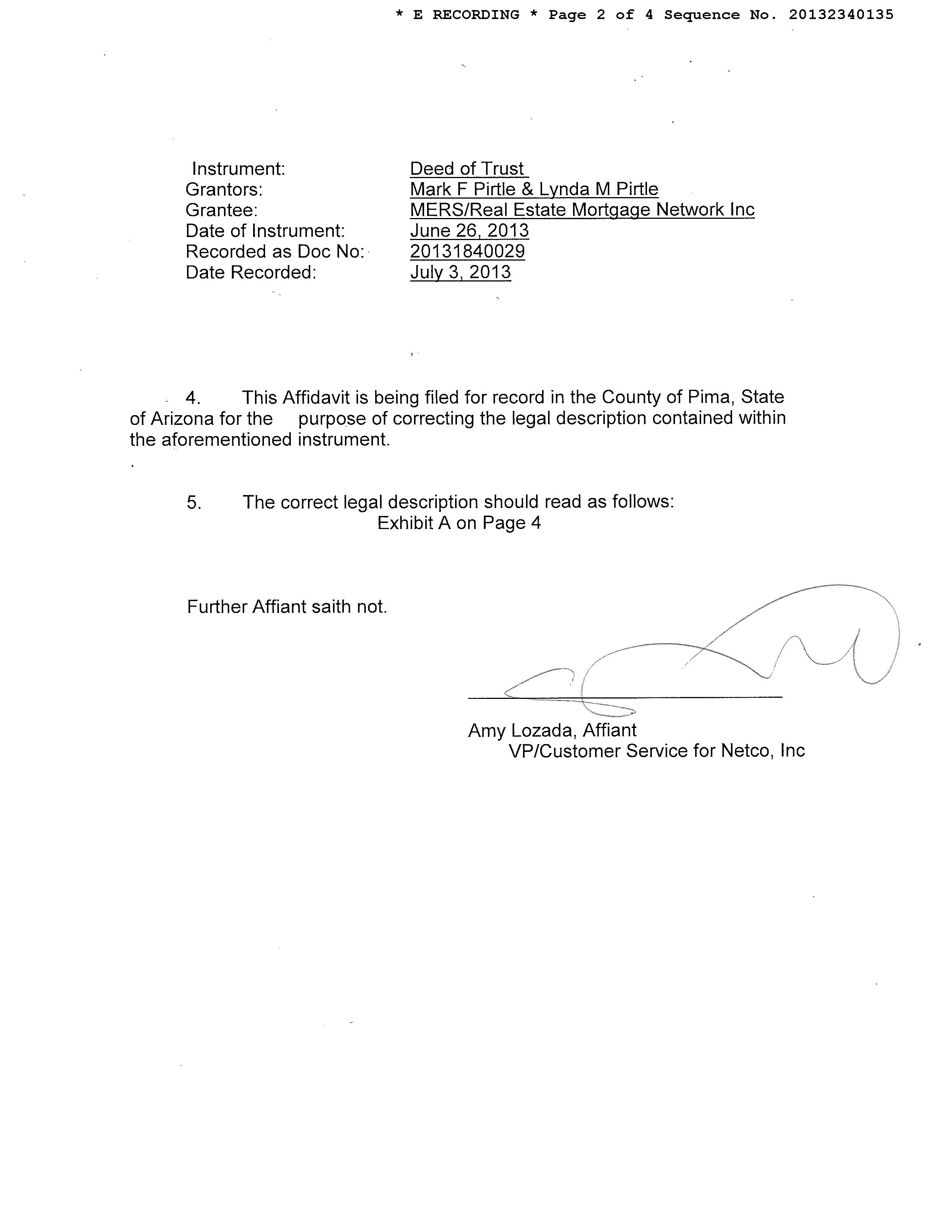 * E RECORDING * Page 2 of 4 Sequence No. 20132340135

Instrument: Deed of Trust
Grantors: Mark F Pirtle & Lynda M Pirtle
Grantee: MERS/Real Estate Mortgage Network Inc
Date of Instrument: June 26, 2013
Recorded as Doc No: 20131840029
Date Recorded: July 3, 2013

4. This Affidavit is being filed for record in the County of Pima, State of Arizona for the purpose of correcting the legal description contained within the aforementioned instrument.

5. The correct legal description should read as follows:
Exhibit A on Page 4

Further Affiant saith not.

Amy Lozada, Affiant
VP/Customer Service for Netco, Inc